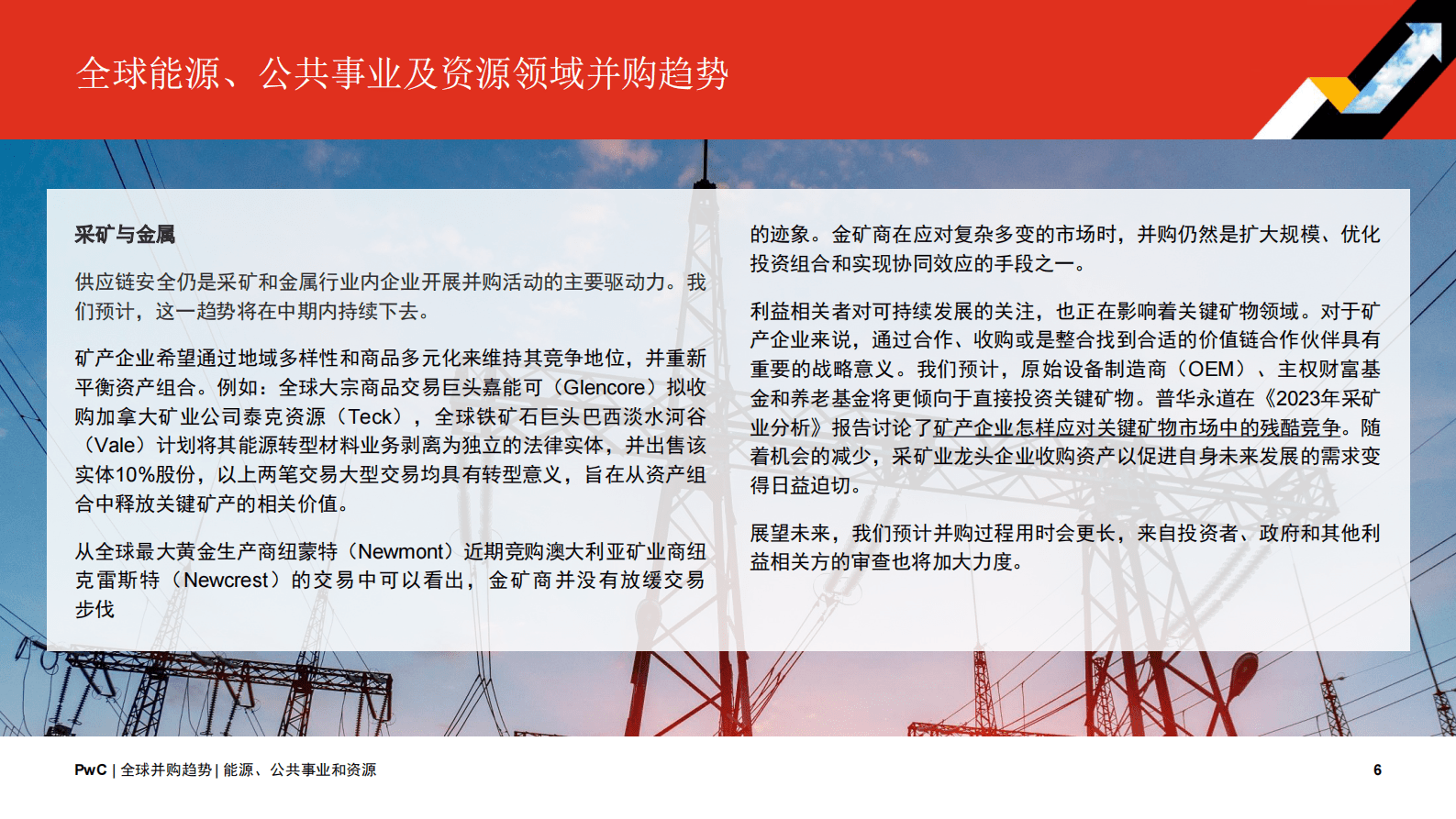 全球能源、公共事业及资源领域并购趋势

采矿与金属

供应链安全仍是采矿和金属行业内企业开展并购活动的主要驱动力。我们预计，这一趋势将在中期内持续下去。

矿产企业希望通过地域多样性和商品多元化来维持其竞争地位，并重新平衡资产组合。例如：全球大宗商品交易巨头嘉能可（Glencore）拟收购加拿大矿业公司泰克资源（Teck），全球铁矿石巨头巴西淡水河谷（Vale）计划将其能源转型材料业务剥离为独立的法律实体，并出售该实体10%股份，以上两笔交易大型交易均具有转型意义，旨在从资产组合中释放关键矿产的相关价值。

从全球最大黄金生产商纽蒙特（Newmont）近期竞购澳大利亚矿业商纽克雷斯特（Newcrest）的交易中可以看出，金矿商并没有放缓交易步伐的迹象。金矿商在应对复杂多变的市场时，并购仍然是扩大规模、优化投资组合和实现协同效应的手段之一。

利益相关者对可持续发展的关注，也正在影响着关键矿物领域。对于矿产企业来说，通过合作、收购或是整合找到合适的价值链合作伙伴具有重要的战略意义。我们预计，原始设备制造商（OEM）、主权财富基金和养老基金将更倾向于直接投资关键矿物。普华永道在《2023年采矿业分析》报告讨论了矿产企业怎样应对关键矿物市场中的残酷竞争。随着机会的减少，采矿业龙头企业收购资产以促进自身未来发展的需求变得日益迫切。

展望未来，我们预计并购过程用时会更长，来自投资者、政府和其他利益相关方的审查也将加大力度。

PwC | 全球并购趋势 | 能源、公共事业和资源

6